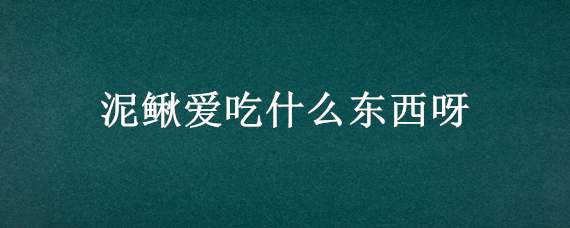 泥鳅爱吃什么东西呀